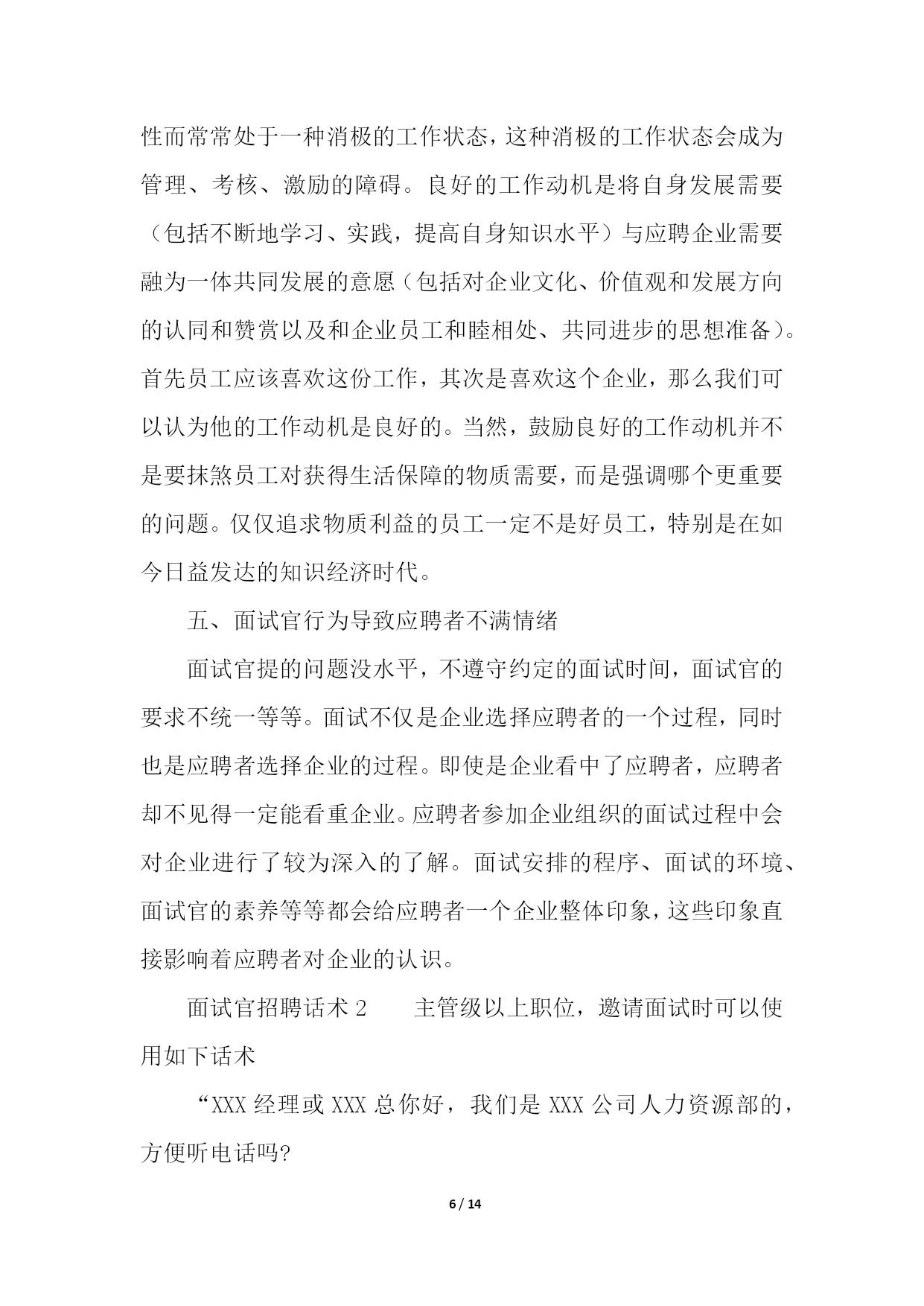 性而常常处于一种消极的工作状态，这种消极的工作状态会成为管理、考核、激励的障碍。良好的工作动机是将自身发展需要（包括不断地学习、实践，提高自身知识水平）与应聘企业需要融为一体共同发展的意愿（包括对企业文化、价值观和发展方向的认同和赞赏以及和企业员工和睦相处、共同进步的思想准备）。首先员工应该喜欢这份工作，其次是喜欢这个企业，那么我们可以认为他的工作动机是良好的。当然，鼓励良好的工作动机并不是要抹煞员工对获得生活保障的物质需要，而是强调哪个更重要的问题。仅仅追求物质利益的员工一定不是好员工，特别是在如今日益发达的知识经济时代。

五、面试官行为导致应聘者不满情绪

面试官提的问题没水平，不遵守约定的面试时间，面试官的要求不统一等等。面试不仅是企业选择应聘者的一个过程，同时也是应聘者选择企业的过程。即使是企业看中了应聘者，应聘者却不见得一定能看重企业。应聘者参加企业组织的面试过程中会对企业进行了较为深入的了解。面试安排的程序、面试的环境、面试官的素养等等都会给应聘者一个企业整体印象，这些印象直接影响着应聘者对企业的认识。

面试官招聘话术 2　　主管级以上职位，邀请面试时可以使用如下话术

“XXX 经理或 XXX 总你好，我们是 XXX 公司人力资源部的，方便听电话吗?

6 / 14